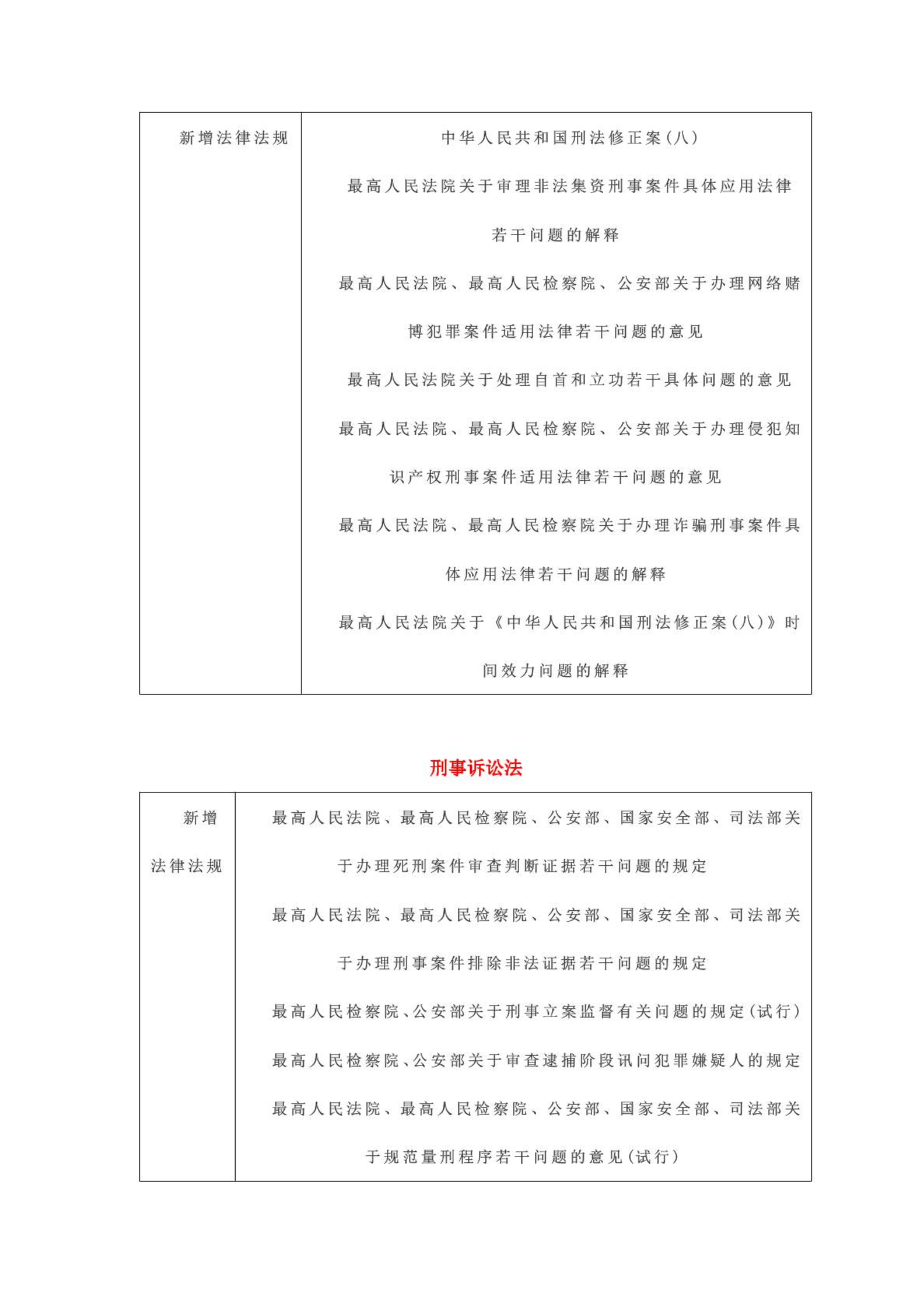 | 新增法律法规 | 中华人民共和国刑法修正案（八）<br>最高人民法院关于审理非法集资刑事案件具体应用法律若干问题的解释<br>最高人民法院、最高人民检察院、公安部关于办理网络赌博犯罪案件适用法律若干问题的意见<br>最高人民法院关于处理自首和立功若干具体问题的意见<br>最高人民法院、最高人民检察院、公安部关于办理侵犯知识产权刑事案件适用法律若干问题的意见<br>最高人民法院、最高人民检察院关于办理诈骗刑事案件具体应用法律若干问题的解释<br>最高人民法院关于《中华人民共和国刑法修正案（八）》时间效力问题的解释 |
|---|---|

刑事诉讼法

| 新增法律法规 | 最高人民法院、最高人民检察院、公安部、国家安全部、司法部关于办理死刑案件审查判断证据若干问题的规定<br>最高人民法院、最高人民检察院、公安部、国家安全部、司法部关于办理刑事案件排除非法证据若干问题的规定<br>最高人民检察院、公安部关于刑事立案监督有关问题的规定（试行）<br>最高人民检察院、公安部关于审查逮捕阶段讯问犯罪嫌疑人的规定<br>最高人民法院、最高人民检察院、公安部、国家安全部、司法部关于规范量刑程序若干问题的意见（试行） |
|---|---|